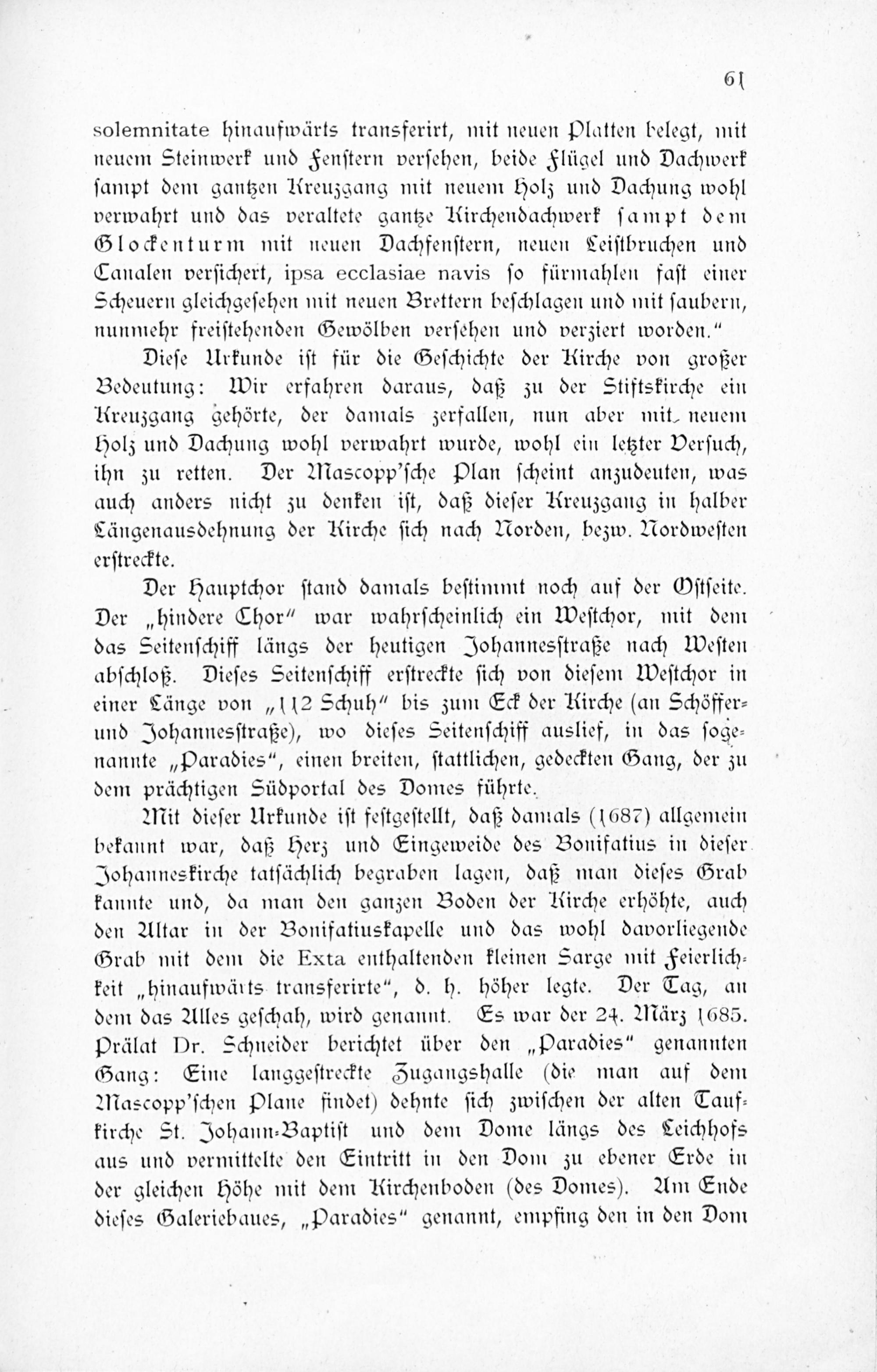 61

solemnitate hinaufwärts transferirt, mit neuen Platten belegt, mit neuem Steinwerk und Fenstern versehen, beide Flügel und Dachwerk sampt dem gantzen Kreuzgang mit neuem Holz und Dachung wohl verwahrt und das veraltete gantze Kirchendachwerk sampt dem Glockenturm mit neuen Dachfenstern, neuen Leistbruchen und Canalen versichert, ipsa ecclasiae navis so fürmahlen fast einer Scheuern gleichgesehen mit neuen Brettern beschlagen und mit saubern, nunmehr freistehenden Gewölben versehen und verziert worden."

Diese Urkunde ist für die Geschichte der Kirche von großer Bedeutung: Wir erfahren daraus, daß zu der Stiftskirche ein Kreuzgang gehörte, der damals zerfallen, nun aber mit neuem Holz und Dachung wohl verwahrt wurde, wohl ein letzter Versuch, ihn zu retten. Der Mascopp'sche Plan scheint anzudeuten, was auch anders nicht zu denken ist, daß dieser Kreuzgang in halber Längenausdehnung der Kirche sich nach Norden, bezw. Nordwesten erstreckte.

Der Hauptchor stand damals bestimmt noch auf der Ostseite. Der „hindere Chor" war wahrscheinlich ein Westchor, mit dem das Seitenschiff längs der heutigen Johannesstraße nach Westen abschloß. Dieses Seitenschiff erstreckte sich von diesem Westchor in einer Länge von „112 Schuh" bis zum Eck der Kirche (an Schöffer- und Johannesstraße), wo dieses Seitenschiff auslief, in das sogenannte „Paradies", einen breiten, stattlichen, gedeckten Gang, der zu dem prächtigen Südportal des Domes führte.

Mit dieser Urkunde ist festgestellt, daß damals (1687) allgemein bekannt war, daß Herz und Eingeweide des Bonifatius in dieser Johanneskirche tatsächlich begraben lagen, daß man dieses Grab kannte und, da man den ganzen Boden der Kirche erhöhte, auch den Altar in der Bonifatiuskapelle und das wohl davorliegende Grab mit dem die Exta enthaltenden kleinen Sarge mit Feierlichkeit „hinaufwärts transferirte", d. h. höher legte. Der Tag, an dem das Alles geschah, wird genannt. Es war der 24. März 1685. Prälat Dr. Schneider berichtet über den „Paradies" genannten Gang: Eine langgestreckte Zugangshalle (die man auf dem Mascopp'schen Plane findet) dehnte sich zwischen der alten Taufkirche St. Johann-Baptist und dem Dome längs des Leichhofs aus und vermittelte den Eintritt in den Dom zu ebener Erde in der gleichen Höhe mit dem Kirchenboden (des Domes). Am Ende dieses Galeriebaues, „Paradies" genannt, empfing den in den Dom